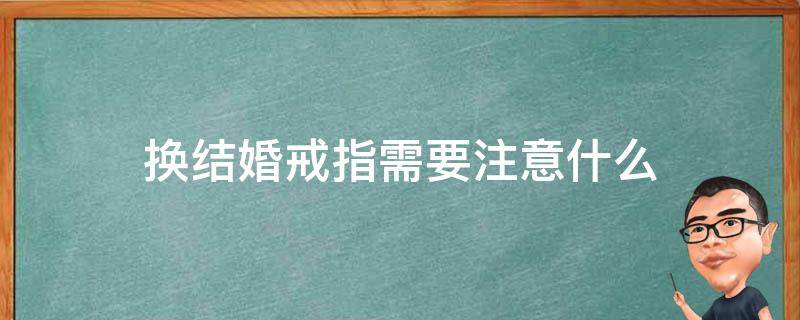 换结婚戒指需要注意什么